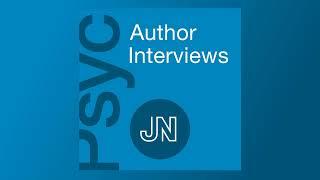 PSYC
Author Interviews
JN